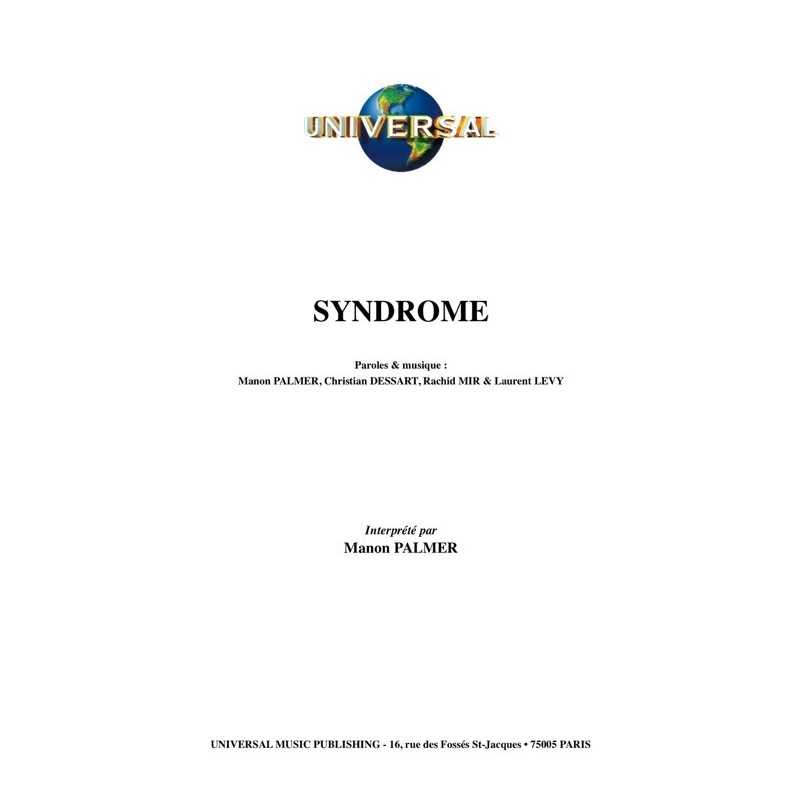 UNIVERSAL

SYNDROME

Paroles & musique :
Manon PALMER, Christian DESSART, Rachid MIR & Laurent LEVY

Interprété par
Manon PALMER

UNIVERSAL MUSIC PUBLISHING - 16, rue des Fossés St-Jacques • 75005 PARIS